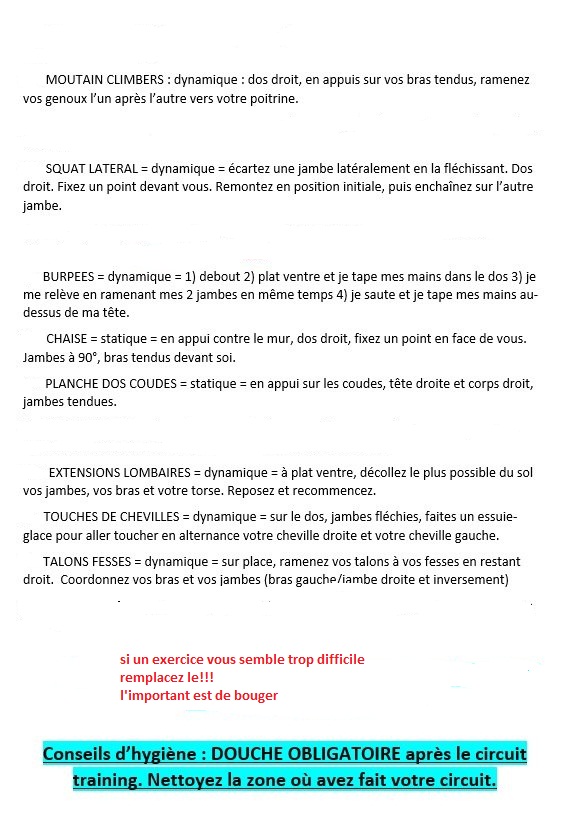 MOUTAIN CLIMBERS : dynamique : dos droit, en appuis sur vos bras tendus, ramenez vos genoux l'un après l'autre vers votre poitrine.

SQUAT LATERAL = dynamique = écartez une jambe latéralement en la fléchissant. Dos droit. Fixez un point devant vous. Remontez en position initiale, puis enchaînez sur l'autre jambe.

BURPEES = dynamique = 1) debout 2) plat ventre et je tape mes mains dans le dos 3) je me relève en ramenant mes 2 jambes en même temps 4) je saute et je tape mes mains au-dessus de ma tête.

CHAISE = statique = en appui contre le mur, dos droit, fixez un point en face de vous. Jambes à 90°, bras tendus devant soi.

PLANCHE DOS COUDES = statique = en appui sur les coudes, tête droite et corps droit, jambes tendues.

EXTENSIONS LOMBAIRES = dynamique = à plat ventre, décollez le plus possible du sol vos jambes, vos bras et votre torse. Reposez et recommencez.

TOUCHES DE CHEVILLES = dynamique = sur le dos, jambes fléchies, faites un essuie-glace pour aller toucher en alternance votre cheville droite et votre cheville gauche.

TALONS FESSES = dynamique = sur place, ramenez vos talons à vos fesses en restant droit. Coordonnez vos bras et vos jambes (bras gauche/jambe droite et inversement)

si un exercice vous semble trop difficile
remplacez le!!!
l'important est de bouger

Conseils d'hygiène : DOUCHE OBLIGATOIRE après le circuit training. Nettoyez la zone où avez fait votre circuit.